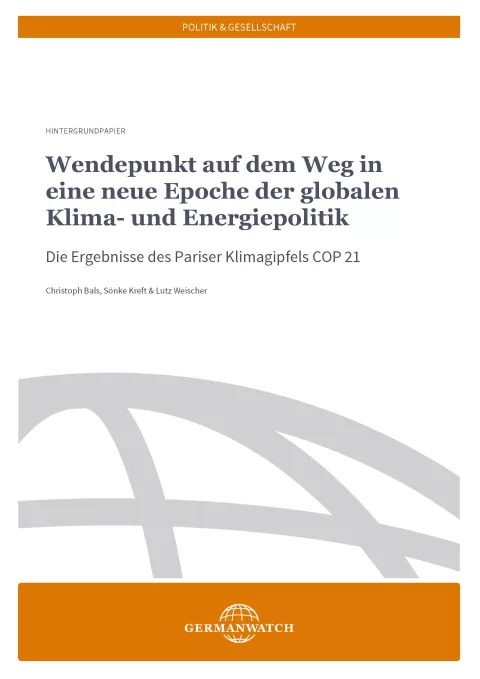 POLITIK & GESELLSCHAFT

HINTERGRUNDPAPIER

Wendepunkt auf dem Weg in eine neue Epoche der globalen Klima- und Energiepolitik

Die Ergebnisse des Pariser Klimagipfels COP 21

Christoph Bals, Sönke Kreft & Lutz Weischer

GERMANWATCH